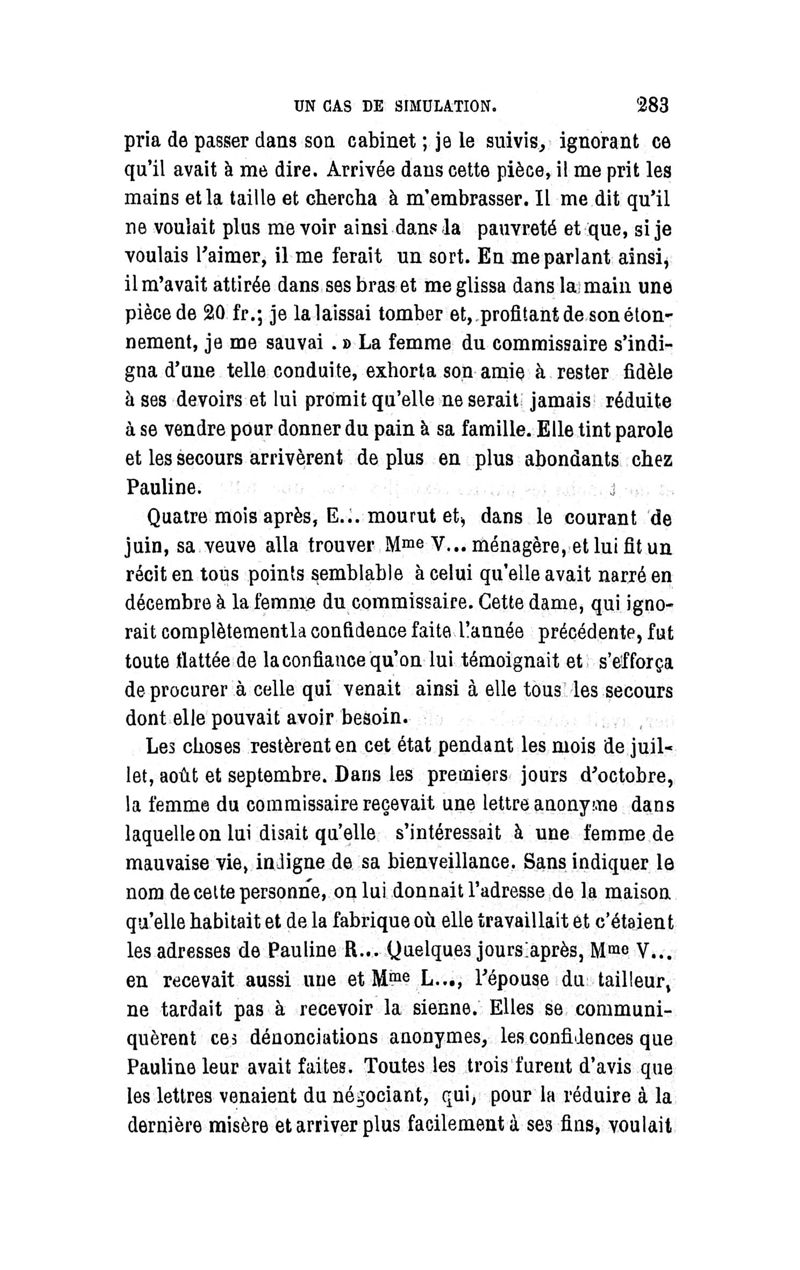 UN CAS DE SIMULATION. 283

pria de passer dans son cabinet ; je le suivis, ignorant ce qu'il avait à me dire. Arrivée dans cette pièce, il me prit les mains et la taille et chercha à m'embrasser. Il me dit qu'il ne voulait plus me voir ainsi dans la pauvreté et que, si je voulais l'aimer, il me ferait un sort. En me parlant ainsi, il m'avait attirée dans ses bras et me glissa dans la main une pièce de 20 fr.; je la laissai tomber et, profitant de son étonnement, je me sauvai . » La femme du commissaire s'indigna d'une telle conduite, exhorta son amie à rester fidèle à ses devoirs et lui promit qu'elle ne serait jamais réduite à se vendre pour donner du pain à sa famille. Elle tint parole et les secours arrivèrent de plus en plus abondants chez Pauline.

Quatre mois après, E... mourut et, dans le courant de juin, sa veuve alla trouver Mme V... ménagère, et lui fit un récit en tous points semblable à celui qu'elle avait narré en décembre à la femme du commissaire. Cette dame, qui ignorait complètement la confidence faite l'année précédente, fut toute flattée de la confiance qu'on lui témoignait et s'efforça de procurer à celle qui venait ainsi à elle tous les secours dont elle pouvait avoir besoin.

Les choses restèrent en cet état pendant les mois de juillet, août et septembre. Dans les premiers jours d'octobre, la femme du commissaire reçevait une lettre anonyme dans laquelle on lui disait qu'elle s'intéressait à une femme de mauvaise vie, indigne de sa bienveillance. Sans indiquer le nom de cette personne, on lui donnait l'adresse de la maison qu'elle habitait et de la fabrique où elle travaillait et c'étaient les adresses de Pauline R... Quelques jours après, Mme V... en recevait aussi une et Mme L..., l'épouse du tailleur, ne tardait pas à recevoir la sienne. Elles se communiquèrent ces dénonciations anonymes, les confidences que Pauline leur avait faites. Toutes les trois furent d'avis que les lettres venaient du négociant, qui, pour la réduire à la dernière misère et arriver plus facilement à ses fins, voulait